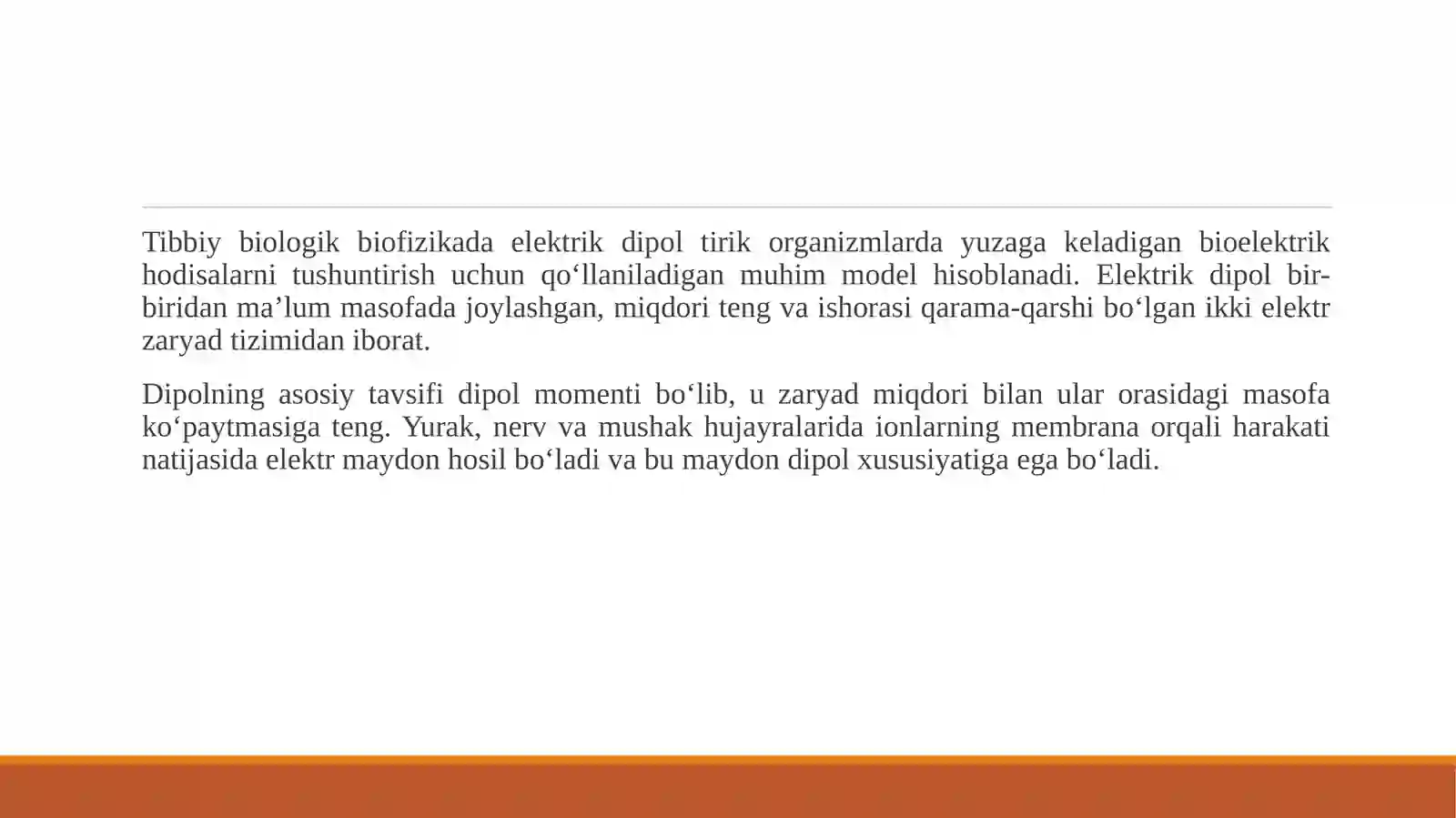 Tibbiy biologik biofizikada elektrik dipol tirik organizmlarda yuzaga keladigan bioelektrik hodisalarni tushuntirish uchun qo‘llaniladigan muhim model hisoblanadi. Elektrik dipol bir-biridan ma’lum masofada joylashgan, miqdori teng va ishorasi qarama-qarshi bo‘lgan ikki elektr zaryad tizimidan iborat.

Dipolning asosiy tavsifi dipol momenti bo‘lib, u zaryad miqdori bilan ular orasidagi masofa ko‘paytmasiga teng. Yurak, nerv va mushak hujayralarida ionlarning membrana orqali harakati natijasida elektr maydon hosil bo‘ladi va bu maydon dipol xususiyatiga ega bo‘ladi.